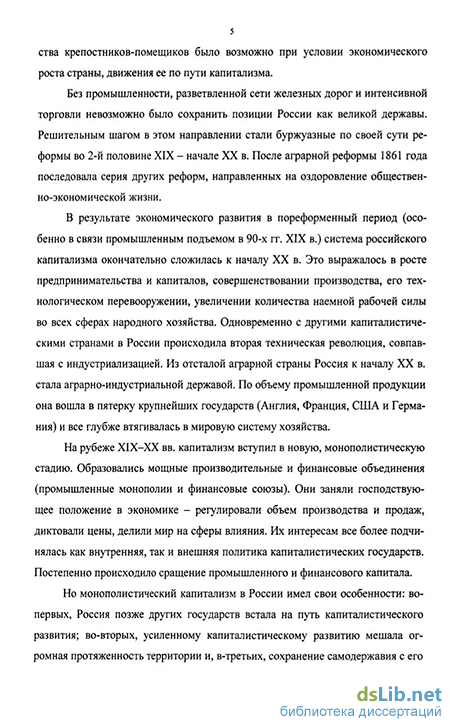 5

ства крепостников-помещиков было возможно при условии экономического роста страны, движения ее по пути капитализма.

Без промышленности, разветвленной сети железных дорог и интенсивной торговли невозможно было сохранить позиции России как великой державы. Решительным шагом в этом направлении стали буржуазные по своей сути реформы во 2-й половине XIX – начале XX в. После аграрной реформы 1861 года последовала серия других реформ, направленных на оздоровление общественно-экономической жизни.

В результате экономического развития в пореформенный период (особенно в связи промышленным подъемом в 90-х гг. XIX в.) система российского капитализма окончательно сложилась к началу XX в. Это выражалось в росте предпринимательства и капиталов, совершенствовании производства, его технологическом перевооружении, увеличении количества наемной рабочей силы во всех сферах народного хозяйства. Одновременно с другими капиталистическими странами в России происходила вторая техническая революция, совпавшая с индустриализацией. Из отсталой аграрной страны Россия к началу XX в. стала аграрно-индустриальной державой. По объему промышленной продукции она вошла в пятерку крупнейших государств (Англия, Франция, США и Германия) и все глубже втягивалась в мировую систему хозяйства.

На рубеже XIX–XX вв. капитализм вступил в новую, монополистическую стадию. Образовались мощные производительные и финансовые объединения (промышленные монополии и финансовые союзы). Они заняли господствующее положение в экономике – регулировали объем производства и продаж, диктовали цены, делили мир на сферы влияния. Их интересам все более подчинялась как внутренняя, так и внешняя политика капиталистических государств. Постепенно происходило сращение промышленного и финансового капитала.

Но монополистический капитализм в России имел свои особенности: во-первых, Россия позже других государств встала на путь капиталистического развития; во-вторых, усиленному капиталистическому развитию мешала огромная протяженность территории и, в-третьих, сохранение самодержавия с его

dsLib.net
библиотека диссертаций